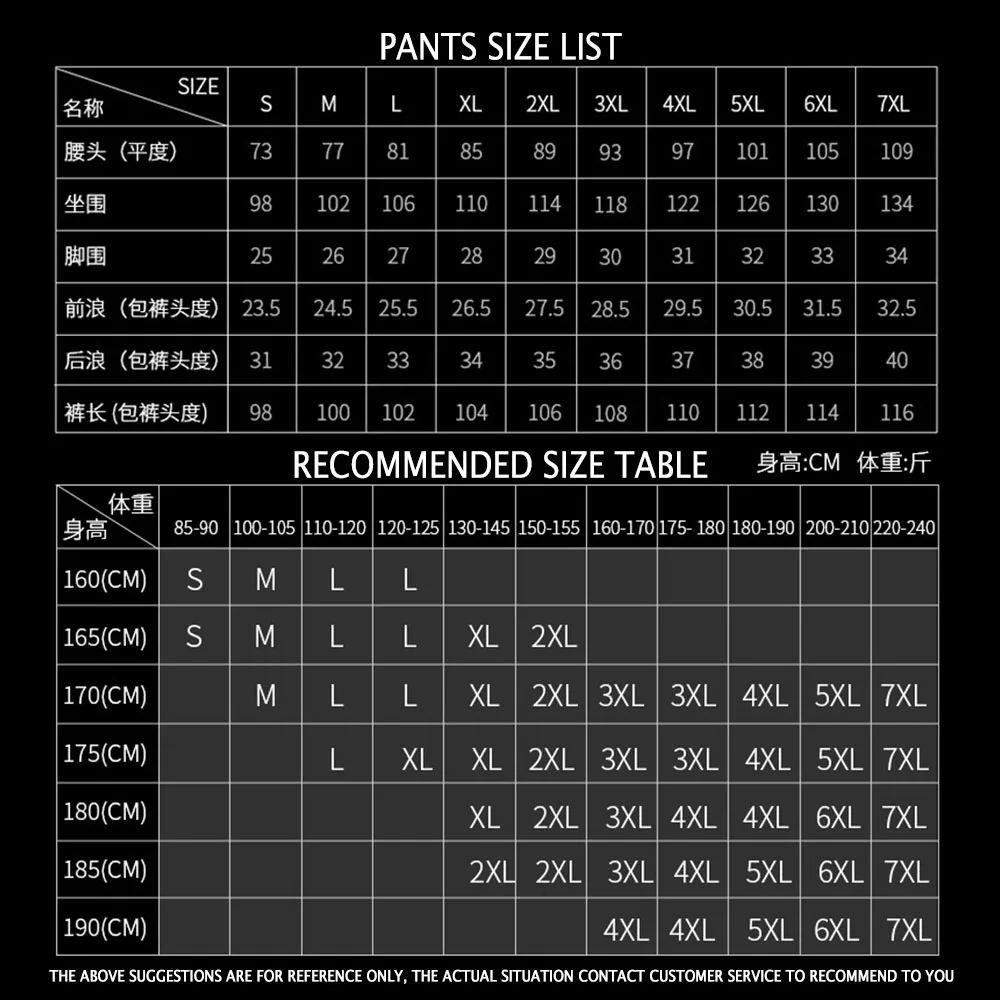 PANTS SIZE LIST

| SIZE 名称 | S | M | L | XL | 2XL | 3XL | 4XL | 5XL | 6XL | 7XL |
|---|---|---|---|---|---|---|---|---|---|---|
| 腰头（平度） | 73 | 77 | 81 | 85 | 89 | 93 | 97 | 101 | 105 | 109 |
| 坐围 | 98 | 102 | 106 | 110 | 114 | 118 | 122 | 126 | 130 | 134 |
| 脚围 | 25 | 26 | 27 | 28 | 29 | 30 | 31 | 32 | 33 | 34 |
| 前浪（包裤头度） | 23.5 | 24.5 | 25.5 | 26.5 | 27.5 | 28.5 | 29.5 | 30.5 | 31.5 | 32.5 |
| 后浪（包裤头度） | 31 | 32 | 33 | 34 | 35 | 36 | 37 | 38 | 39 | 40 |
| 裤长 (包裤头度) | 98 | 100 | 102 | 104 | 106 | 108 | 110 | 112 | 114 | 116 |

RECOMMENDED SIZE TABLE 身高:CM 体重:斤

| 体重 身高 | 85-90 | 100-105 | 110-120 | 120-125 | 130-145 | 150-155 | 160-170 | 175- 180 | 180-190 | 200-210 | 220-240 |
|---|---|---|---|---|---|---|---|---|---|---|---|
| 160(CM) | S | M | L | L | | | | | | | |
| 165(CM) | S | M | L | L | XL | 2XL | | | | | |
| 170(CM) | | M | L | L | XL | 2XL | 3XL | 3XL | 4XL | 5XL | 7XL |
| 175(CM) | | | L | XL | XL | 2XL | 3XL | 3XL | 4XL | 5XL | 7XL |
| 180(CM) | | | | | XL | 2XL | 3XL | 4XL | 4XL | 6XL | 7XL |
| 185(CM) | | | | | 2XL | 2XL | 3XL | 4XL | 5XL | 6XL | 7XL |
| 190(CM) | | | | | | | 4XL | 4XL | 5XL | 6XL | 7XL |

THE ABOVE SUGGESTIONS ARE FOR REFERENCE ONLY, THE ACTUAL SITUATION CONTACT CUSTOMER SERVICE TO RECOMMEND TO YOU